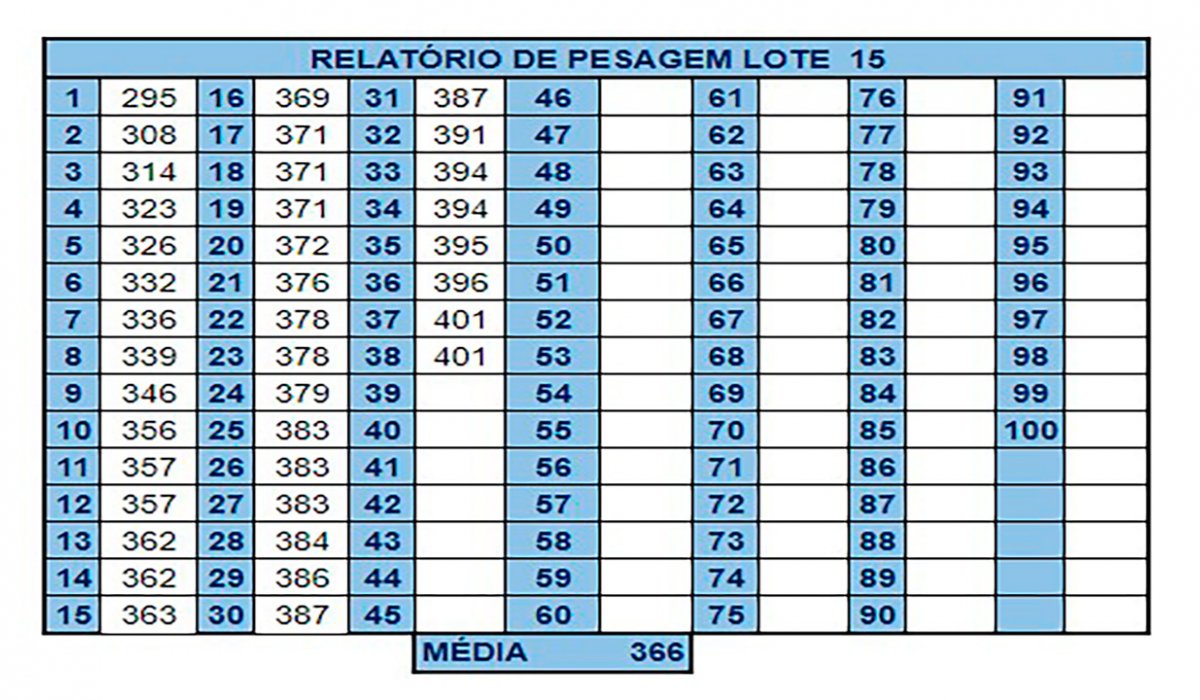 RELATÓRIO DE PESAGEM LOTE 15

| 1 | 295 | 16 | 369 | 31 | 387 | 46 | | 61 | | 76 | | 91 | |
|---|---|---|---|---|---|---|---|---|---|---|---|---|---|
| 2 | 308 | 17 | 371 | 32 | 391 | 47 | | 62 | | 77 | | 92 | |
| 3 | 314 | 18 | 371 | 33 | 394 | 48 | | 63 | | 78 | | 93 | |
| 4 | 323 | 19 | 371 | 34 | 394 | 49 | | 64 | | 79 | | 94 | |
| 5 | 326 | 20 | 372 | 35 | 395 | 50 | | 65 | | 80 | | 95 | |
| 6 | 332 | 21 | 376 | 36 | 396 | 51 | | 66 | | 81 | | 96 | |
| 7 | 336 | 22 | 378 | 37 | 401 | 52 | | 67 | | 82 | | 97 | |
| 8 | 339 | 23 | 378 | 38 | 401 | 53 | | 68 | | 83 | | 98 | |
| 9 | 346 | 24 | 379 | 39 | | 54 | | 69 | | 84 | | 99 | |
| 10 | 356 | 25 | 383 | 40 | | 55 | | 70 | | 85 | | 100 | |
| 11 | 357 | 26 | 383 | 41 | | 56 | | 71 | | 86 | | | |
| 12 | 357 | 27 | 383 | 42 | | 57 | | 72 | | 87 | | | |
| 13 | 362 | 28 | 384 | 43 | | 58 | | 73 | | 88 | | | |
| 14 | 362 | 29 | 386 | 44 | | 59 | | 74 | | 89 | | | |
| 15 | 363 | 30 | 387 | 45 | | 60 | | 75 | | 90 | | | |

MÉDIA 366